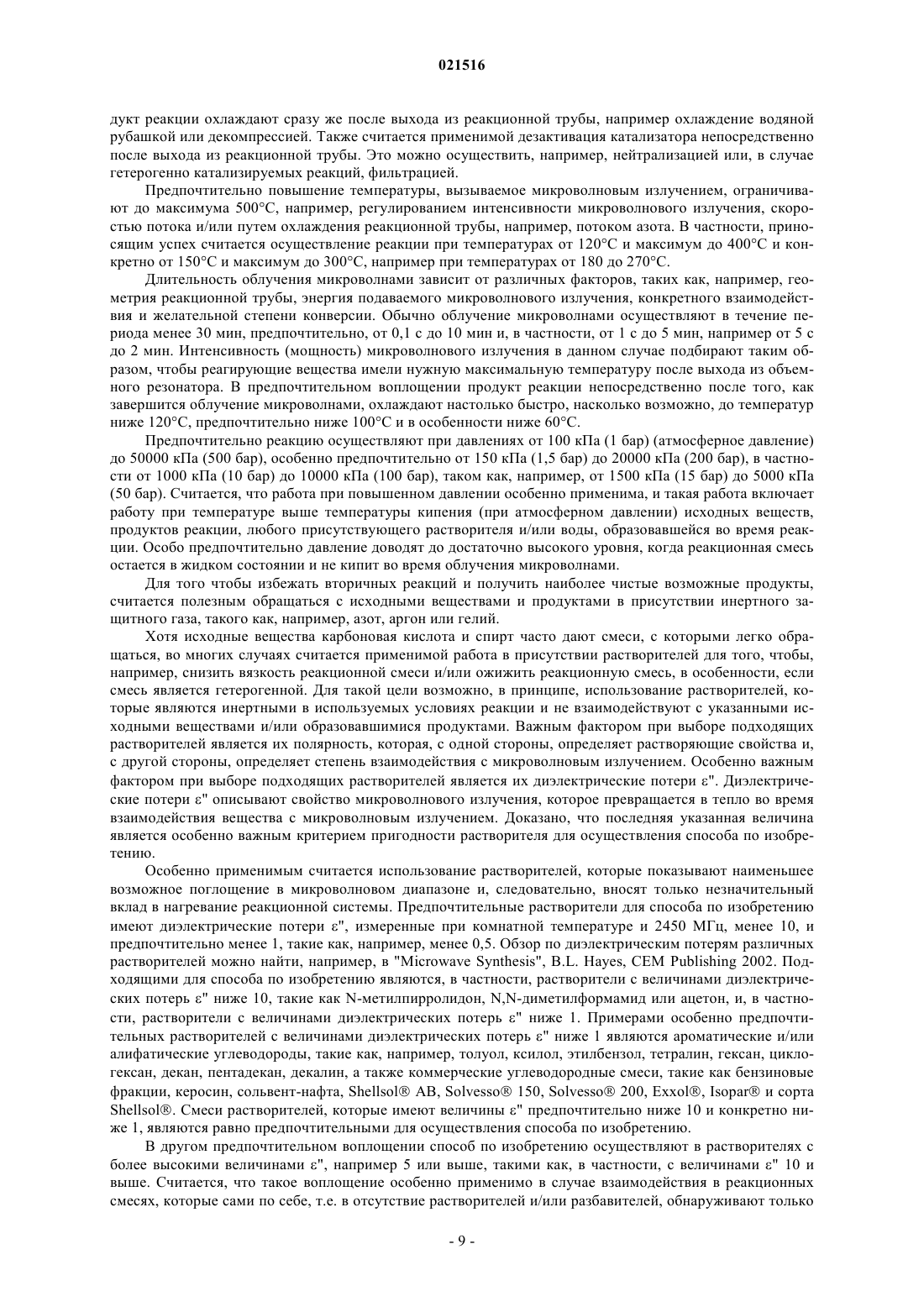 021516

дукт реакции охлаждают сразу же после выхода из реакционной трубы, например охлаждение водяной рубашкой или декомпрессией. Также считается применимой дезактивация катализатора непосредственно после выхода из реакционной трубы. Это можно осуществить, например, нейтрализацией или, в случае гетерогенно катализируемых реакций, фильтрацией.

Предпочтительно повышение температуры, вызываемое микроволновым излучением, ограничивают до максимума 500°C, например, регулированием интенсивности микроволнового излучения, скоростью потока и/или путем охлаждения реакционной трубы, например, потоком азота. В частности, приносящим успех считается осуществление реакции при температурах от 120°C и максимум до 400°C и конкретно от 150°C и максимум до 300°C, например при температурах от 180 до 270°C.

Длительность облучения микроволнами зависит от различных факторов, таких как, например, геометрия реакционной трубы, энергия подаваемого микроволнового излучения, конкретного взаимодействия и желательной степени конверсии. Обычно облучение микроволнами осуществляют в течение периода менее 30 мин, предпочтительно, от 0,1 с до 10 мин и, в частности, от 1 с до 5 мин, например от 5 с до 2 мин. Интенсивность (мощность) микроволнового излучения в данном случае подбирают таким образом, чтобы реагирующие вещества имели нужную максимальную температуру после выхода из объемного резонатора. В предпочтительном воплощении продукт реакции непосредственно после того, как завершится облучение микроволнами, охлаждают настолько быстро, насколько возможно, до температур ниже 120°C, предпочтительно ниже 100°C и в особенности ниже 60°C.

Предпочтительно реакцию осуществляют при давлениях от 100 кПа (1 бар) (атмосферное давление) до 50000 кПа (500 бар), особенно предпочтительно от 150 кПа (1,5 бар) до 20000 кПа (200 бар), в частности от 1000 кПа (10 бар) до 10000 кПа (100 бар), таком как, например, от 1500 кПа (15 бар) до 5000 кПа (50 бар). Считается, что работа при повышенном давлении особенно применима, и такая работа включает работу при температуре выше температуры кипения (при атмосферном давлении) исходных веществ, продуктов реакции, любого присутствующего растворителя и/или воды, образовавшейся во время реакции. Особо предпочтительно давление доводят до достаточно высокого уровня, когда реакционная смесь остается в жидком состоянии и не кипит во время облучения микроволнами.

Для того чтобы избежать вторичных реакций и получить наиболее чистые возможные продукты, считается полезным обращаться с исходными веществами и продуктами в присутствии инертного защитного газа, такого как, например, азот, аргон или гелий.

Хотя исходные вещества карбоновая кислота и спирт часто дают смеси, с которыми легко обращаться, во многих случаях считается применимой работа в присутствии растворителей для того, чтобы, например, снизить вязкость реакционной смеси и/или ожижить реакционную смесь, в особенности, если смесь является гетерогенной. Для такой цели возможно, в принципе, использование растворителей, которые являются инертными в используемых условиях реакции и не взаимодействуют с указанными исходными веществами и/или образовавшимися продуктами. Важным фактором при выборе подходящих растворителей является их полярность, которая, с одной стороны, определяет растворяющие свойства и, с другой стороны, определяет степень взаимодействия с микроволновым излучением. Особенно важным фактором при выборе подходящих растворителей является их диэлектрические потери ε". Диэлектрические потери ε" описывают свойство микроволнового излучения, которое превращается в тепло во время взаимодействия вещества с микроволновым излучением. Доказано, что последняя указанная величина является особенно важным критерием пригодности растворителя для осуществления способа по изобретению.

Особенно применимым считается использование растворителей, которые показывают наименьшее возможное поглощение в микроволновом диапазоне и, следовательно, вносят только незначительный вклад в нагревание реакционной системы. Предпочтительные растворители для способа по изобретению имеют диэлектрические потери ε", измеренные при комнатной температуре и 2450 МГц, менее 10, и предпочтительно менее 1, такие как, например, менее 0,5. Обзор по диэлектрическим потерям различных растворителей можно найти, например, в "Microwave Synthesis", B.L. Hayes, CEM Publishing 2002. Подходящими для способа по изобретению являются, в частности, растворители с величинами диэлектрических потерь ε" ниже 10, такие как N-метилпирролидон, N,N-диметилформамид или ацетон, и, в частности, растворители с величинами диэлектрических потерь ε" ниже 1. Примерами особенно предпочтительных растворителей с величинами диэлектрических потерь ε" ниже 1 являются ароматические и/или алифатические углеводороды, такие как, например, толуол, ксилол, этилбензол, тетралин, гексан, циклогексан, декан, пентадекан, декалин, а также коммерческие углеводородные смеси, такие как бензиновые фракции, керосин, сольвент-нафта, Shellsol® AB, Solvesso® 150, Solvesso® 200, Exxol®, Isopar® и сорта Shellsol®. Смеси растворителей, которые имеют величины ε" предпочтительно ниже 10 и конкретно ниже 1, являются равно предпочтительными для осуществления способа по изобретению.

В другом предпочтительном воплощении способ по изобретению осуществляют в растворителях с более высокими величинами ε", например 5 или выше, такими как, в частности, с величинами ε" 10 и выше. Считается, что такое воплощение особенно применимо в случае взаимодействия в реакционных смесях, которые сами по себе, т.е. в отсутствие растворителей и/или разбавителей, обнаруживают только

- 9 -